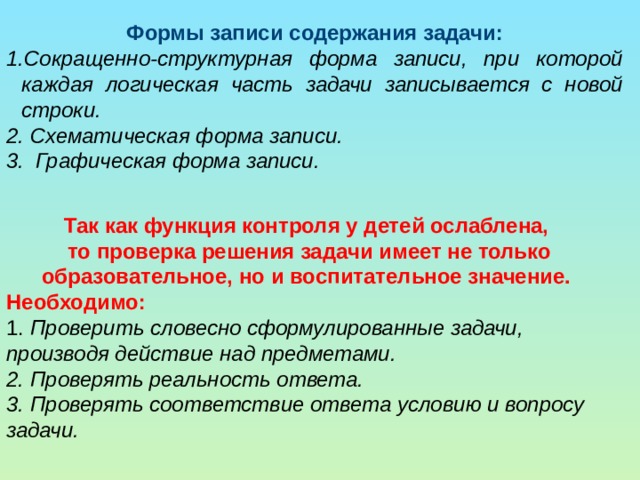 Формы записи содержания задачи:
1.Сокращенно-структурная форма записи, при которой каждая логическая часть задачи записывается с новой строки.
2. Схематическая форма записи.
3. Графическая форма записи.

Так как функция контроля у детей ослаблена, то проверка решения задачи имеет не только образовательное, но и воспитательное значение.
Необходимо:
1. Проверить словесно сформулированные задачи, производя действие над предметами.
2. Проверять реальность ответа.
3. Проверять соответствие ответа условию и вопросу задачи.